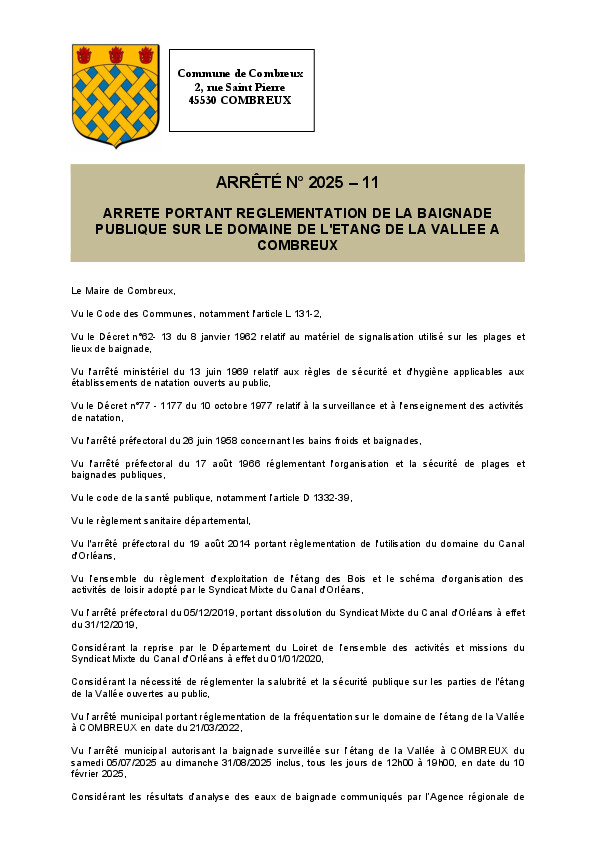 Commune de Combreux
2, rue Saint Pierre
45530 COMBREUX

ARRÊTÉ N° 2025 – 11

ARRETE PORTANT REGLEMENTATION DE LA BAIGNADE PUBLIQUE SUR LE DOMAINE DE L'ETANG DE LA VALLEE A COMBREUX

Le Maire de Combreux,

Vu le Code des Communes, notamment l'article L 131-2,

Vu le Décret n°62- 13 du 8 janvier 1962 relatif au matériel de signalisation utilisé sur les plages et lieux de baignade,

Vu l'arrêté ministériel du 13 juin 1969 relatif aux règles de sécurité et d'hygiène applicables aux établissements de natation ouverts au public,

Vu le Décret n°77 - 1177 du 10 octobre 1977 relatif à la surveillance et à l'enseignement des activités de natation,

Vu l'arrêté préfectoral du 26 juin 1958 concernant les bains froids et baignades,

Vu l'arrêté préfectoral du 17 août 1966 réglementant l'organisation et la sécurité de plages et baignades publiques,

Vu le code de la santé publique, notamment l'article D 1332-39,

Vu le règlement sanitaire départemental,

Vu l'arrêté préfectoral du 19 août 2014 portant règlementation de l'utilisation du domaine du Canal d'Orléans,

Vu l'ensemble du règlement d'exploitation de l'étang des Bois et le schéma d'organisation des activités de loisir adopté par le Syndicat Mixte du Canal d'Orléans,

Vu l'arrêté préfectoral du 05/12/2019, portant dissolution du Syndicat Mixte du Canal d'Orléans à effet du 31/12/2019,

Considérant la reprise par le Département du Loiret de l'ensemble des activités et missions du Syndicat Mixte du Canal d'Orléans à effet du 01/01/2020,

Considérant la nécessité de réglementer la salubrité et la sécurité publique sur les parties de l'étang de la Vallée ouvertes au public,

Vu l'arrêté municipal portant réglementation de la fréquentation sur le domaine de l'étang de la Vallée à COMBREUX en date du 21/03/2022,

Vu l'arrêté municipal autorisant la baignade surveillée sur l'étang de la Vallée à COMBREUX du samedi 05/07/2025 au dimanche 31/08/2025 inclus, tous les jours de 12h00 à 19h00, en date du 10 février 2025,

Considérant les résultats d'analyse des eaux de baignade communiqués par l'Agence régionale de